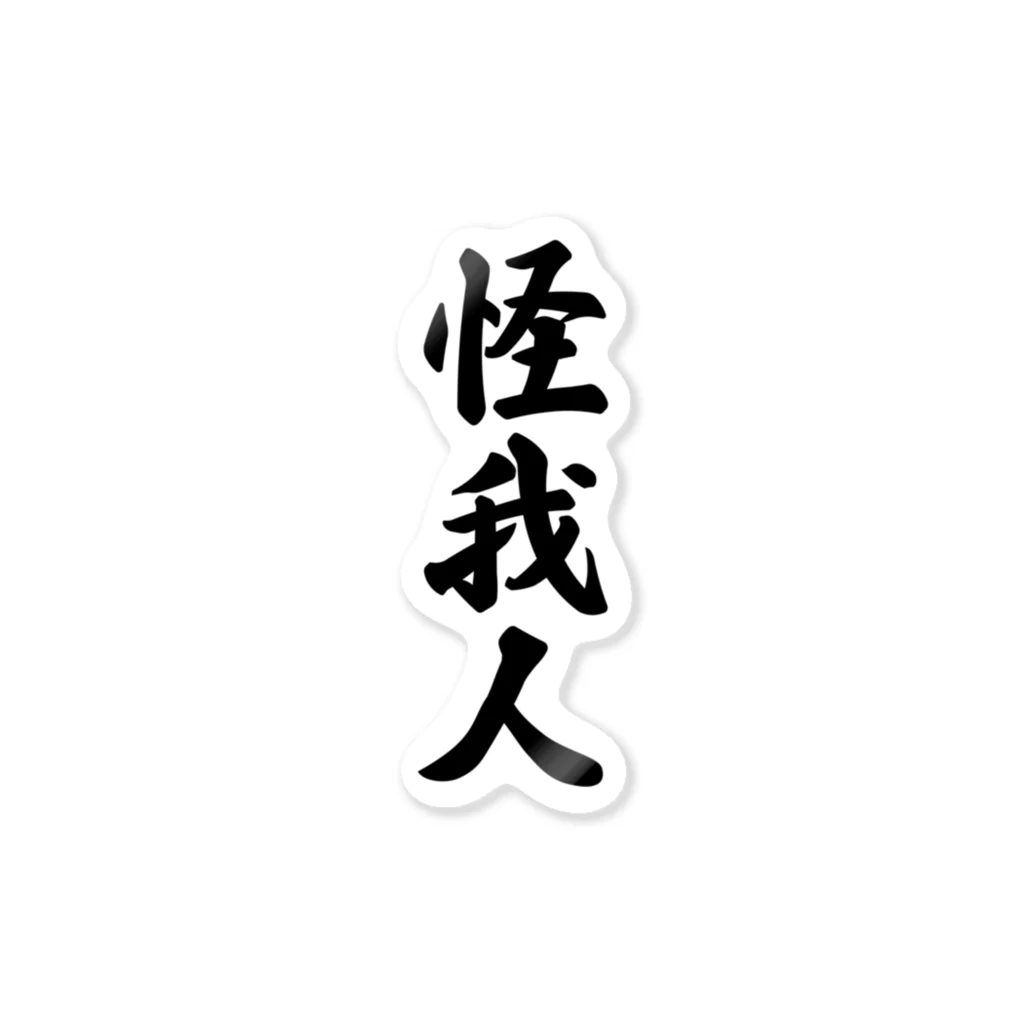 怪我人